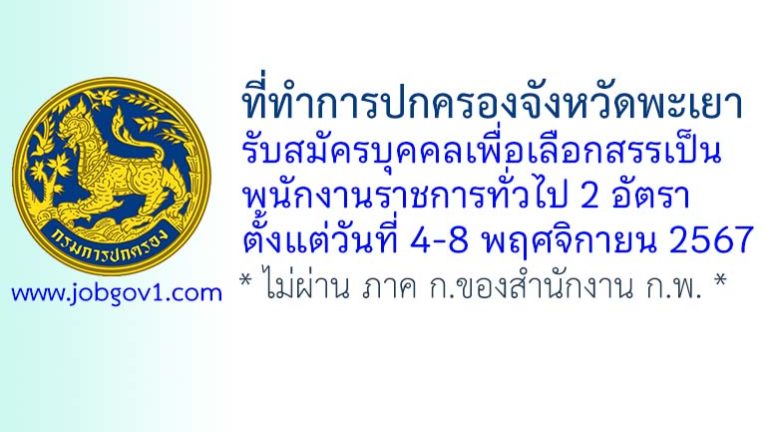 กรมการปกครอง

www.jobgov1.com

ที่ทำการปกครองจังหวัดพะเยา
รับสมัครบุคคลเพื่อเลือกสรรเป็น
พนักงานราชการทั่วไป 2 อัตรา
ตั้งแต่วันที่ 4-8 พฤศจิกายน 2567
* ไม่ผ่าน ภาค ก.ของสำนักงาน ก.พ. *